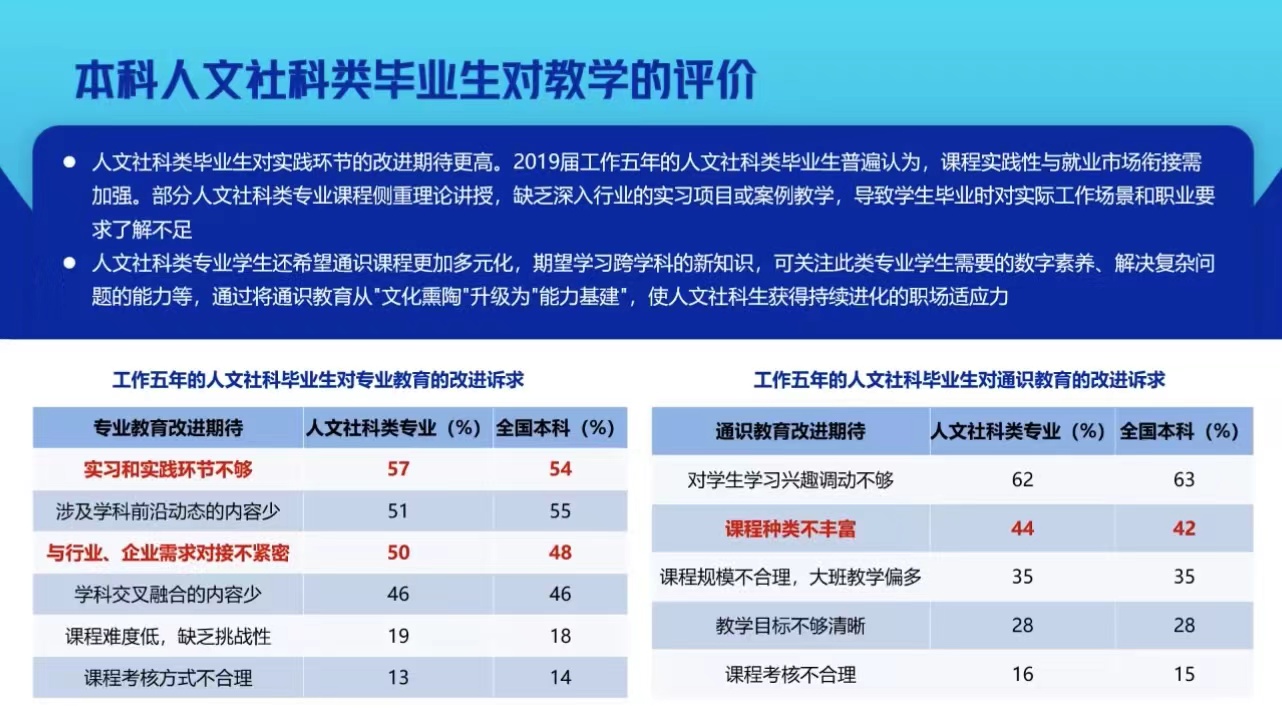 本科人文社科类毕业生对教学的评价

● 人文社科类毕业生对实践环节的改进期待更高。2019届工作五年的人文社科类毕业生普遍认为，课程实践性与就业市场衔接需加强。部分人文社科类专业课程侧重理论讲授，缺乏深入行业的实习项目或案例教学，导致学生毕业时对实际工作场景和职业要求了解不足

● 人文社科类专业学生还希望通识课程更加多元化，期望学习跨学科的新知识，可关注此类专业学生需要的数字素养、解决复杂问题的能力等，通过将通识教育从"文化熏陶"升级为"能力基建"，使人文社科生获得持续进化的职场适应力

工作五年的人文社科毕业生对专业教育的改进诉求

| 专业教育改进期待 | 人文社科类专业（%） | 全国本科（%） |
|---|---|---|
| 实习和实践环节不够 | 57 | 54 |
| 涉及学科前沿动态的内容少 | 51 | 55 |
| 与行业、企业需求对接不紧密 | 50 | 48 |
| 学科交叉融合的内容少 | 46 | 46 |
| 课程难度低，缺乏挑战性 | 19 | 18 |
| 课程考核方式不合理 | 13 | 14 |

工作五年的人文社科毕业生对通识教育的改进诉求

| 通识教育改进期待 | 人文社科类专业（%） | 全国本科（%） |
|---|---|---|
| 对学生学习兴趣调动不够 | 62 | 63 |
| 课程种类不丰富 | 44 | 42 |
| 课程规模不合理，大班教学偏多 | 35 | 35 |
| 教学目标不够清晰 | 28 | 28 |
| 课程考核不合理 | 16 | 15 |